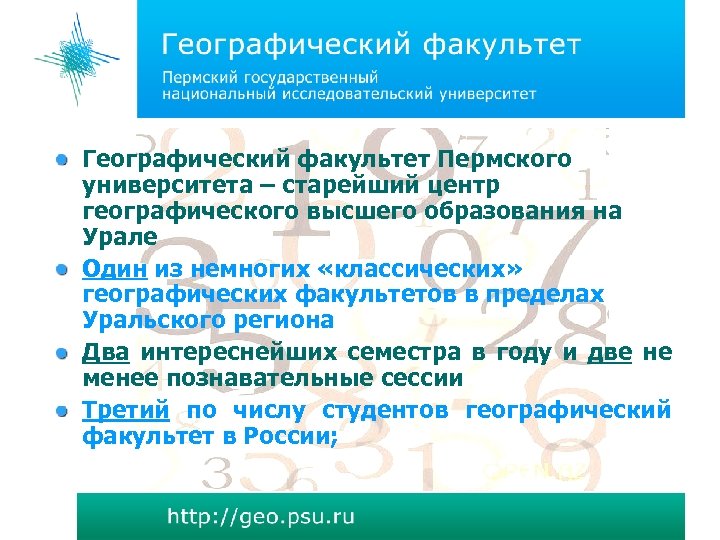 Географический факультет

Пермский государственный национальный исследовательский университет

Географический факультет Пермского университета – старейший центр географического высшего образования на Урале

Один из немногих «классических» географических факультетов в пределах Уральского региона

Два интереснейших семестра в году и две не менее познавательные сессии

Третий по числу студентов географический факультет в России;

http://geo.psu.ru